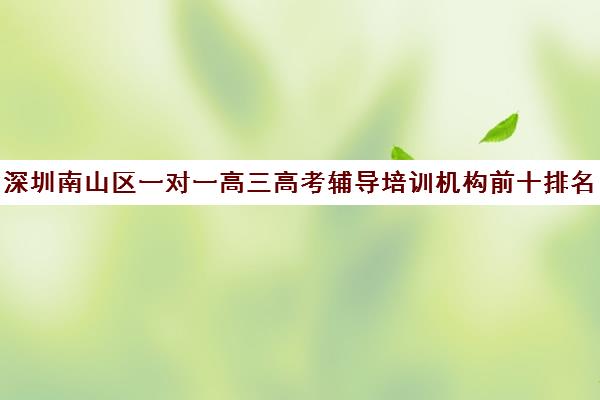 深圳南山区一对一高三高考辅导培训机构前十排名